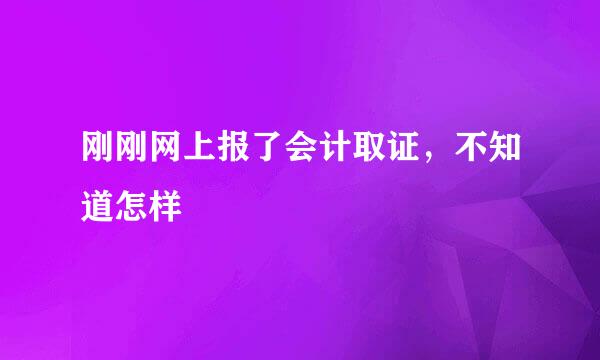 刚刚网上报了会计取证，不知道怎样